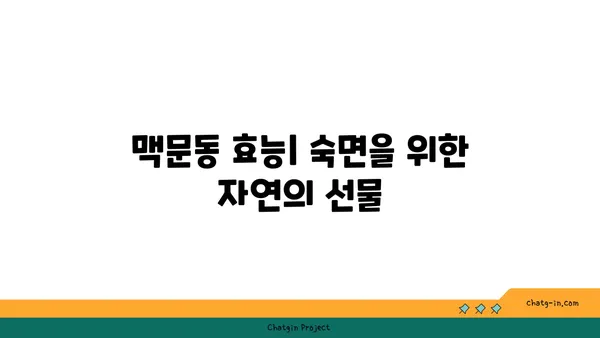 맥문동 효능| 숙면을 위한 자연의 선물

chatg-in.com

Chatgin Project